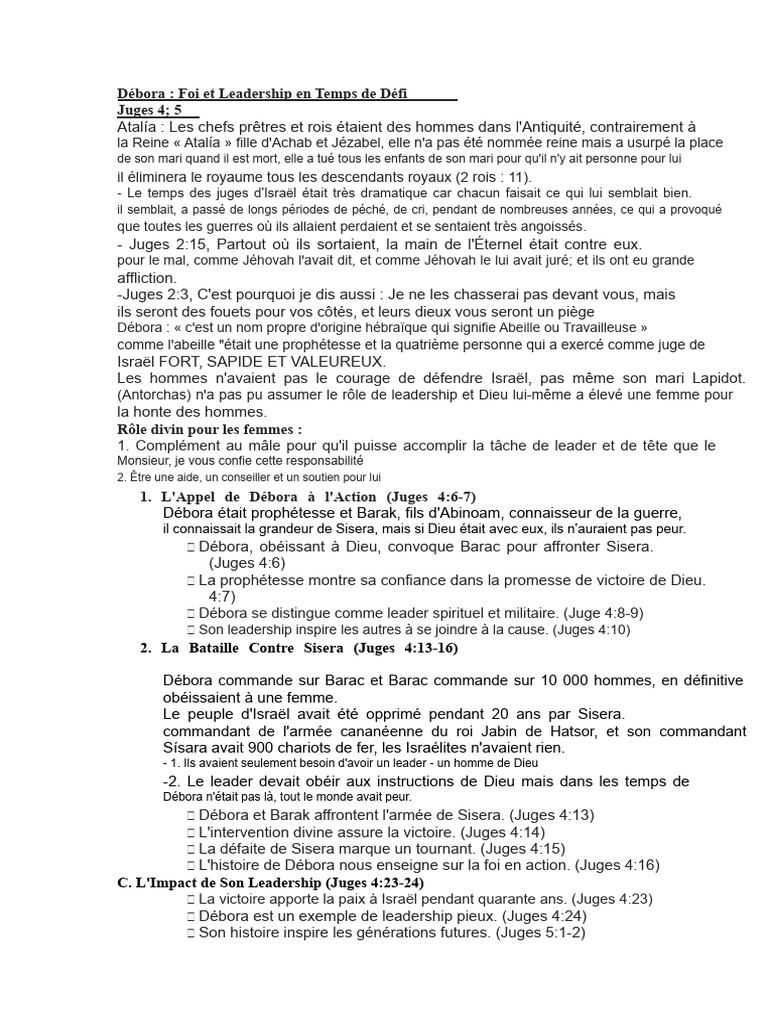 Débora : Foi et Leadership en Temps de Défi

Juges 4; 5

Atalía : Les chefs prêtres et rois étaient des hommes dans l'Antiquité, contrairement à la Reine « Atalía » fille d'Achab et Jézabel, elle n'a pas été nommée reine mais a usurpé la place de son mari quand il est mort, elle a tué tous les enfants de son mari pour qu'il n'y ait personne pour lui il éliminera le royaume tous les descendants royaux (2 rois : 11).

- Le temps des juges d'Israël était très dramatique car chacun faisait ce qui lui semblait bien. il semblait, a passé de longs périodes de péché, de cri, pendant de nombreuses années, ce qui a provoqué que toutes les guerres où ils allaient perdaient et se sentaient très angoissés.

- Juges 2:15, Partout où ils sortaient, la main de l'Éternel était contre eux. pour le mal, comme Jéhovah l'avait dit, et comme Jéhovah le lui avait juré; et ils ont eu grande affliction.

-Juges 2:3, C'est pourquoi je dis aussi : Je ne les chasserai pas devant vous, mais ils seront des fouets pour vos côtés, et leurs dieux vous seront un piège

Débora : « c'est un nom propre d'origine hébraïque qui signifie Abeille ou Travailleuse » comme l'abeille "était une prophétesse et la quatrième personne qui a exercé comme juge de Israël FORT, SAPIDE ET VALEUREUX.

Les hommes n'avaient pas le courage de défendre Israël, pas même son mari Lapidot. (Antorchas) n'a pas pu assumer le rôle de leadership et Dieu lui-même a élevé une femme pour la honte des hommes.

Rôle divin pour les femmes :

1. Complément au mâle pour qu'il puisse accomplir la tâche de leader et de tête que le Monsieur, je vous confie cette responsabilité

2. Être une aide, un conseiller et un soutien pour lui

1. L'Appel de Débora à l'Action (Juges 4:6-7)

Débora était prophétesse et Barak, fils d'Abinoam, connaisseur de la guerre, il connaissait la grandeur de Sisera, mais si Dieu était avec eux, ils n'auraient pas peur.

 Débora, obéissant à Dieu, convoque Barac pour affronter Sisera. (Juges 4:6)

 La prophétesse montre sa confiance dans la promesse de victoire de Dieu. 4:7)

 Débora se distingue comme leader spirituel et militaire. (Juge 4:8-9)

 Son leadership inspire les autres à se joindre à la cause. (Juges 4:10)

2. La Bataille Contre Sisera (Juges 4:13-16)

Débora commande sur Barac et Barac commande sur 10 000 hommes, en définitive obéissaient à une femme.

Le peuple d'Israël avait été opprimé pendant 20 ans par Sisera. commandant de l'armée cananéenne du roi Jabin de Hatsor, et son commandant Sísara avait 900 chariots de fer, les Israélites n'avaient rien.

- 1. Ils avaient seulement besoin d'avoir un leader - un homme de Dieu

-2. Le leader devait obéir aux instructions de Dieu mais dans les temps de Débora n'était pas là, tout le monde avait peur.

 Débora et Barak affrontent l'armée de Sisera. (Juges 4:13)

 L'intervention divine assure la victoire. (Juges 4:14)

 La défaite de Sisera marque un tournant. (Juges 4:15)

 L'histoire de Débora nous enseigne sur la foi en action. (Juges 4:16)

C. L'Impact de Son Leadership (Juges 4:23-24)

 La victoire apporte la paix à Israël pendant quarante ans. (Juges 4:23)

 Débora est un exemple de leadership pieux. (Juges 4:24)

 Son histoire inspire les générations futures. (Juges 5:1-2)